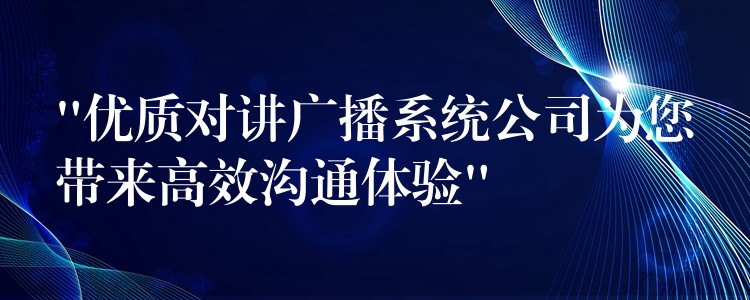 "优质对讲广播系统公司为您带来高效沟通体验"